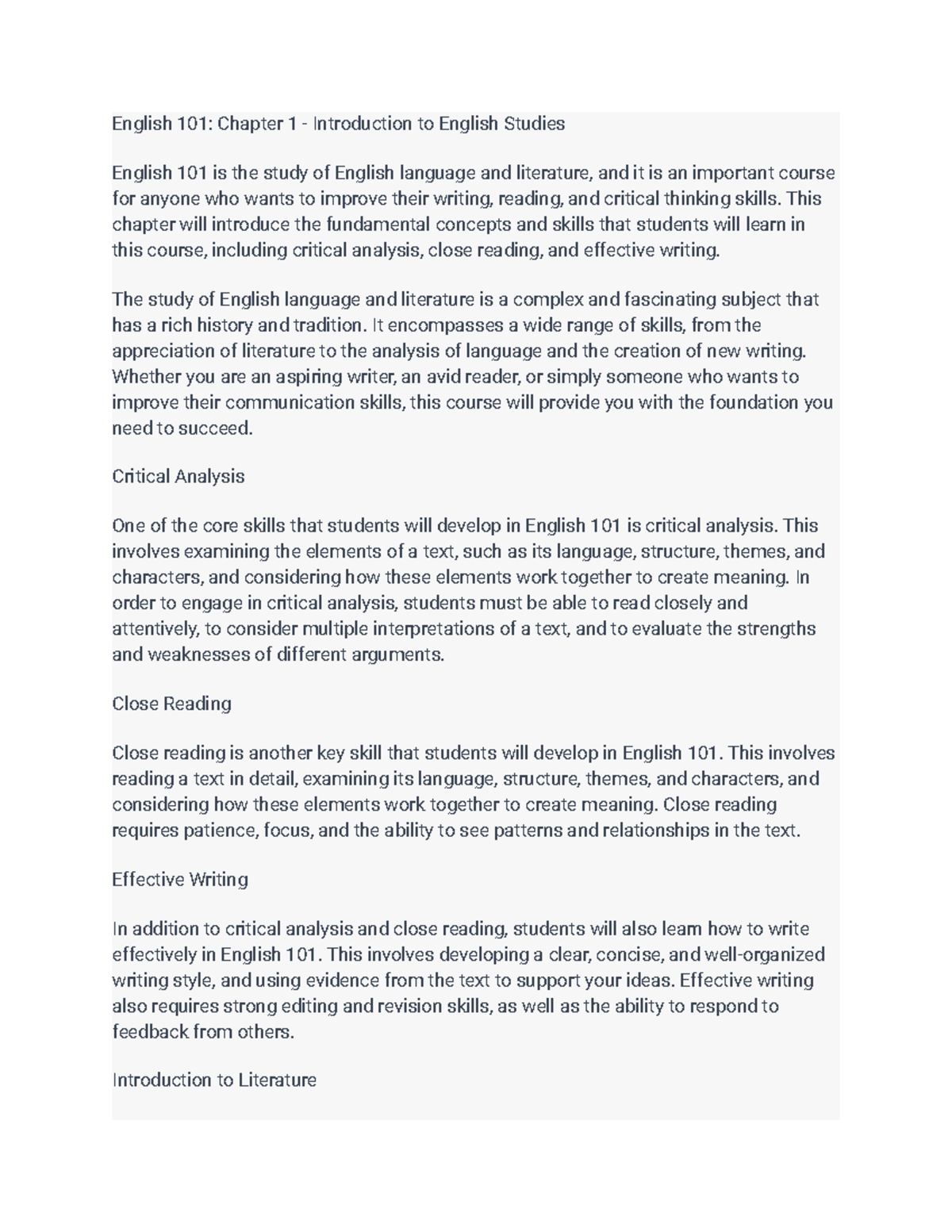 English 101: Chapter 1 - Introduction to English Studies

English 101 is the study of English language and literature, and it is an important course for anyone who wants to improve their writing, reading, and critical thinking skills. This chapter will introduce the fundamental concepts and skills that students will learn in this course, including critical analysis, close reading, and effective writing.

The study of English language and literature is a complex and fascinating subject that has a rich history and tradition. It encompasses a wide range of skills, from the appreciation of literature to the analysis of language and the creation of new writing. Whether you are an aspiring writer, an avid reader, or simply someone who wants to improve their communication skills, this course will provide you with the foundation you need to succeed.

Critical Analysis

One of the core skills that students will develop in English 101 is critical analysis. This involves examining the elements of a text, such as its language, structure, themes, and characters, and considering how these elements work together to create meaning. In order to engage in critical analysis, students must be able to read closely and attentively, to consider multiple interpretations of a text, and to evaluate the strengths and weaknesses of different arguments.

Close Reading

Close reading is another key skill that students will develop in English 101. This involves reading a text in detail, examining its language, structure, themes, and characters, and considering how these elements work together to create meaning. Close reading requires patience, focus, and the ability to see patterns and relationships in the text.

Effective Writing

In addition to critical analysis and close reading, students will also learn how to write effectively in English 101. This involves developing a clear, concise, and well-organized writing style, and using evidence from the text to support your ideas. Effective writing also requires strong editing and revision skills, as well as the ability to respond to feedback from others.

Introduction to Literature